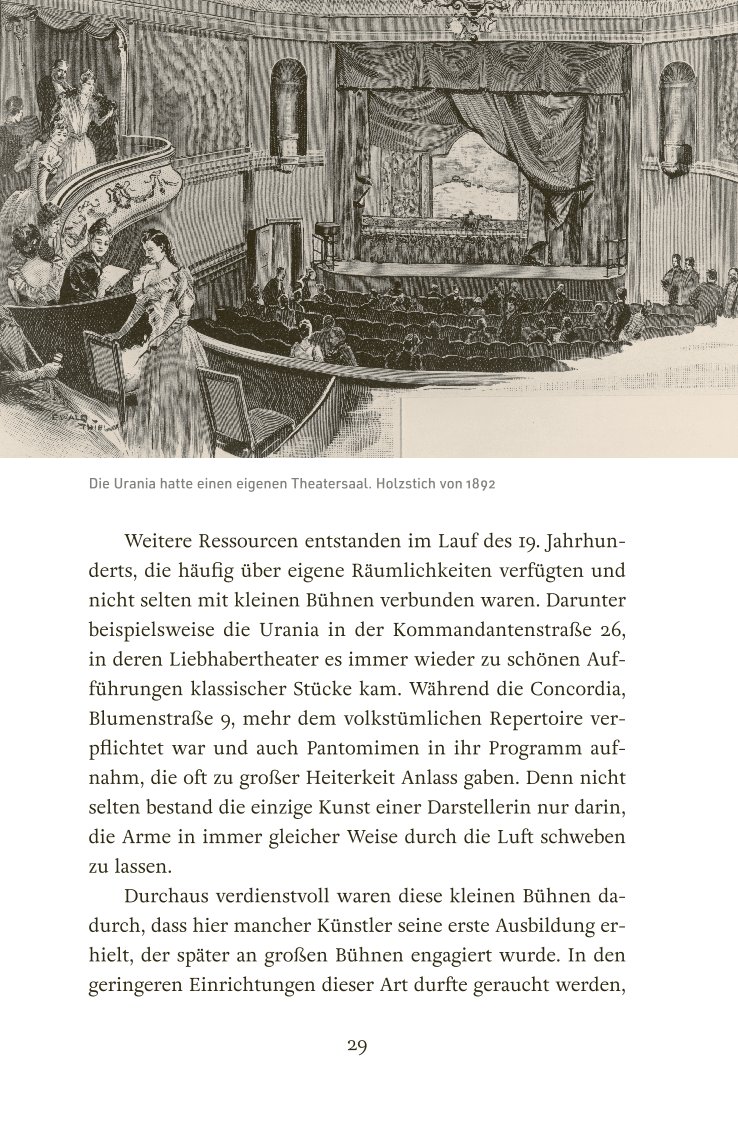 Die Urania hatte einen eigenen Theatersaal. Holzstich von 1892

Weitere Ressourcen entstanden im Lauf des 19. Jahrhunderts, die häufig über eigene Räumlichkeiten verfügten und nicht selten mit kleinen Bühnen verbunden waren. Darunter beispielsweise die Urania in der Kommandantenstraße 26, in deren Liebhabertheater es immer wieder zu schönen Aufführungen klassischer Stücke kam. Während die Concordia, Blumenstraße 9, mehr dem volkstümlichen Repertoire verpflichtet war und auch Pantomimen in ihr Programm aufnahm, die oft zu großer Heiterkeit Anlass gaben. Denn nicht selten bestand die einzige Kunst einer Darstellerin nur darin, die Arme in immer gleicher Weise durch die Luft schweben zu lassen.

Durchaus verdienstvoll waren diese kleinen Bühnen dadurch, dass hier mancher Künstler seine erste Ausbildung erhielt, der später an großen Bühnen engagiert wurde. In den geringeren Einrichtungen dieser Art durfte geraucht werden,

29